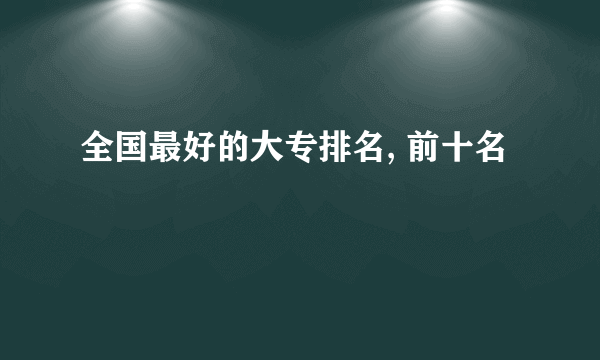 全国最好的大专排名, 前十名